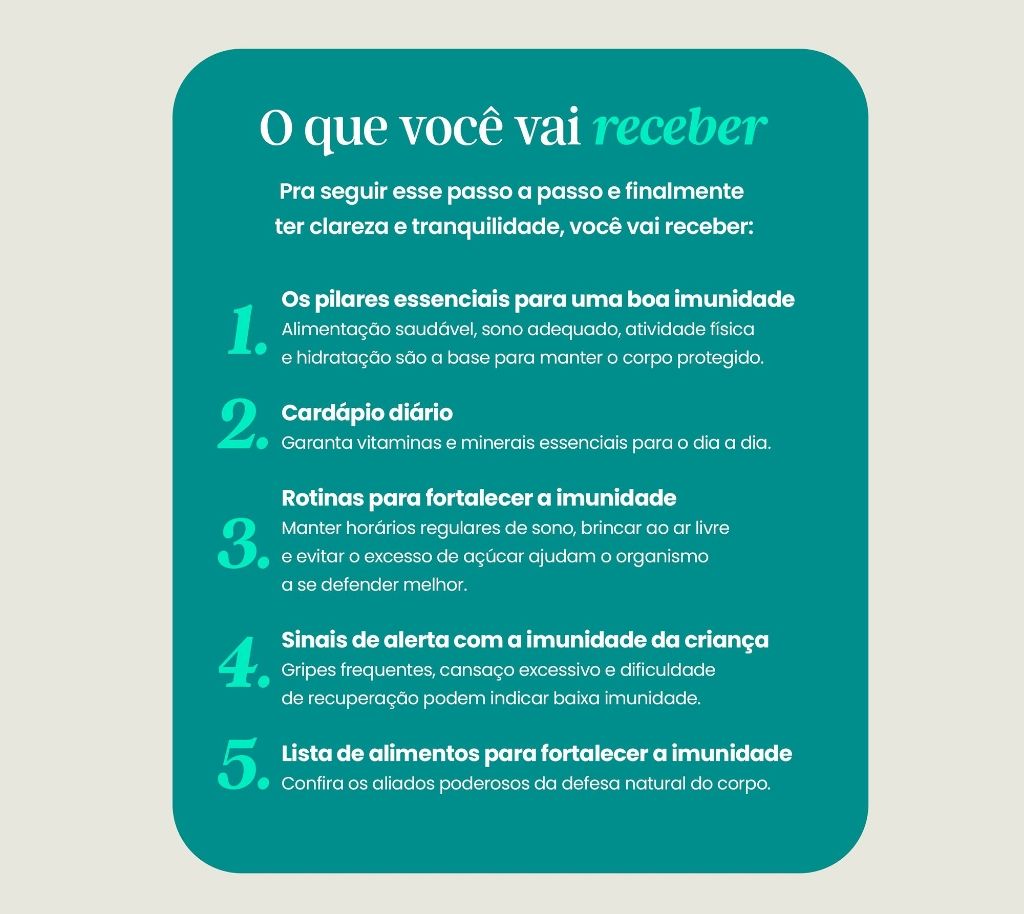 O que você vai receber

Pra seguir esse passo a passo e finalmente ter clareza e tranquilidade, você vai receber:

1. Os pilares essenciais para uma boa imunidade
Alimentação saudável, sono adequado, atividade física e hidratação são a base para manter o corpo protegido.

2. Cardápio diário
Garanta vitaminas e minerais essenciais para o dia a dia.

3. Rotinas para fortalecer a imunidade
Manter horários regulares de sono, brincar ao ar livre e evitar o excesso de açúcar ajudam o organismo a se defender melhor.

4. Sinais de alerta com a imunidade da criança
Gripes frequentes, cansaço excessivo e dificuldade de recuperação podem indicar baixa imunidade.

5. Lista de alimentos para fortalecer a imunidade
Confira os aliados poderosos da defesa natural do corpo.